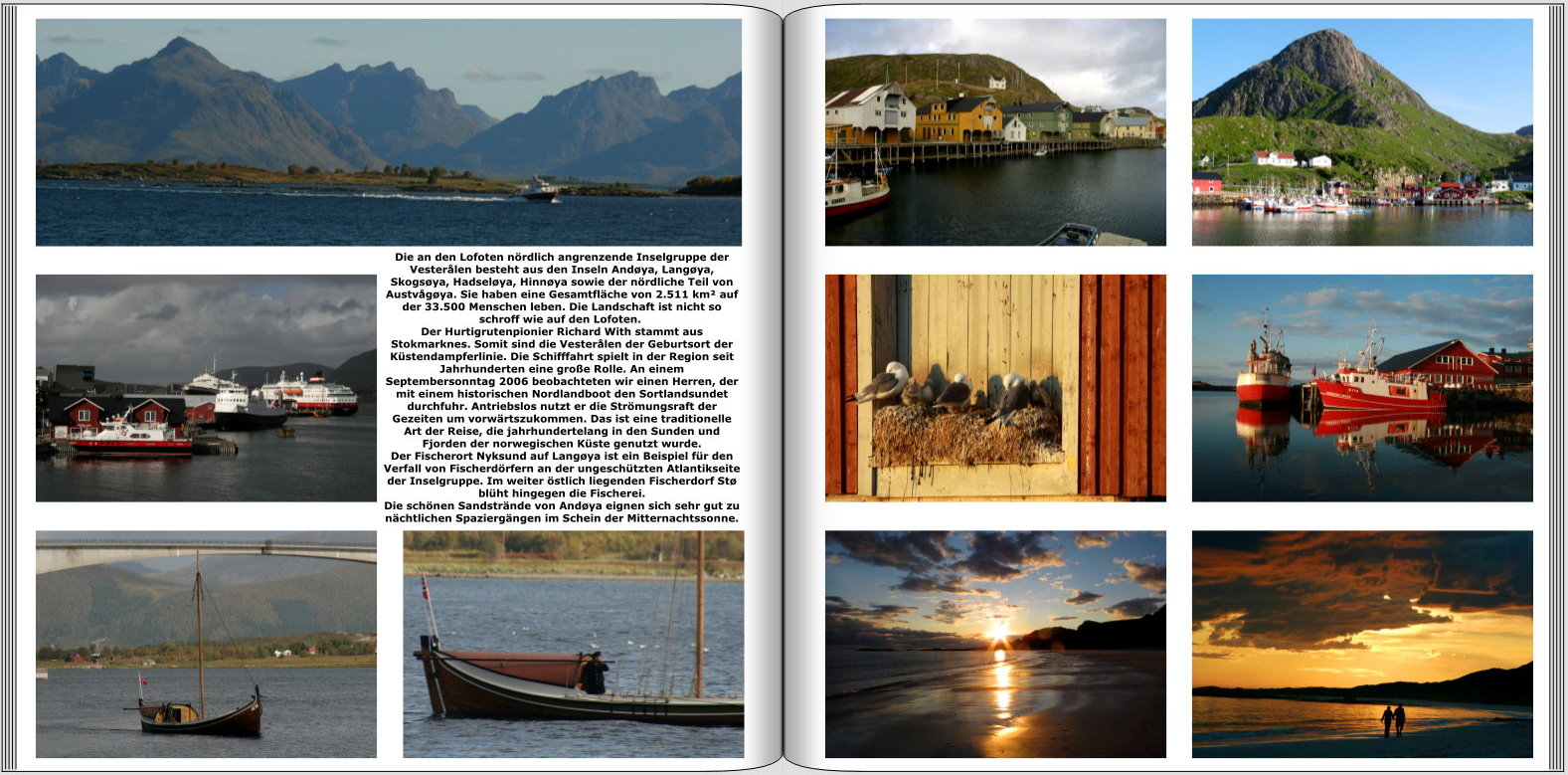 Die an den Lofoten nördlich angrenzende Inselgruppe der Vesterålen besteht aus den Inseln Andøya, Langøya, Skogsøya, Hadseløya, Hinnøya sowie der nördliche Teil von Austvågøya. Sie haben eine Gesamtfläche von 2.511 km² auf der 33.500 Menschen leben. Die Landschaft ist nicht so schroff wie auf den Lofoten.

Der Hurtigrutenpionier Richard With stammt aus Stokmarknes. Somit sind die Vesterålen der Geburtsort der Küstendampferlinie. Die Schifffahrt spielt in der Region seit Jahrhunderten eine große Rolle. An einem Septembersonntag 2006 beobachteten wir einen Herren, der mit einem historischen Nordlandboot den Sortlandsundet durchfuhr. Antriebslos nutzt er die Strömungsraft der Gezeiten um vorwärtszukommen. Das ist eine traditionelle Art der Reise, die jahrhundertelang in den Sunden und Fjorden der norwegischen Küste genutzt wurde.

Der Fischerort Nyksund auf Langøya ist ein Beispiel für den Verfall von Fischerdörfern an der ungeschützten Atlantikseite der Inselgruppe. Im weiter östlich liegenden Fischerdorf Stø blüht hingegen die Fischerei.

Die schönen Sandstrände von Andøya eignen sich sehr gut zu nächtlichen Spaziergängen im Schein der Mitternachtssonne.